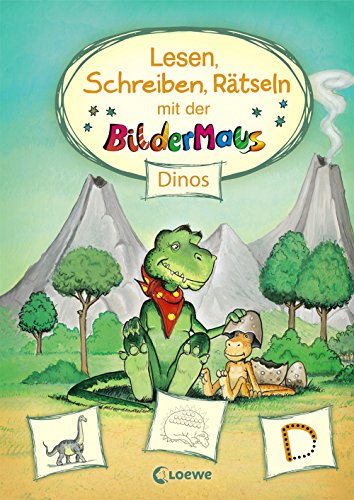 Lesen, Schreiben, Rätseln mit der BilderMaus

Dinos

D

Loewe